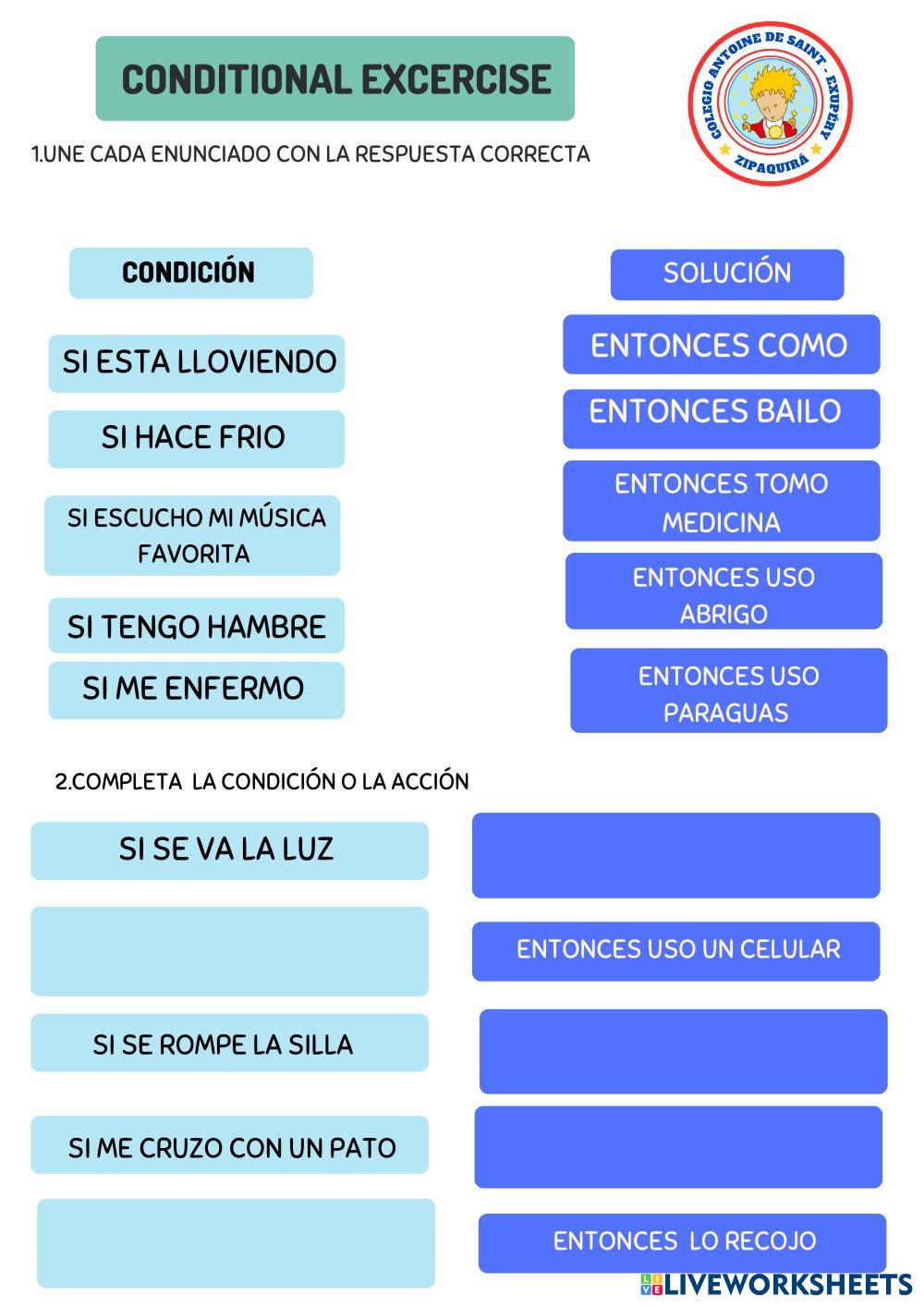 CONDITIONAL EXCERCISE

COLEGIO ANTOINE DE SAINT - EXUPÉRY
ZIPAQUIRÁ

1.UNE CADA ENUNCIADO CON LA RESPUESTA CORRECTA

CONDICIÓN

SI ESTA LLOVIENDO

SI HACE FRIO

SI ESCUCHO MI MÚSICA FAVORITA

SI TENGO HAMBRE

SI ME ENFERMO

SOLUCIÓN

ENTONCES COMO

ENTONCES BAILO

ENTONCES TOMO MEDICINA

ENTONCES USO ABRIGO

ENTONCES USO PARAGUAS

2.COMPLETA LA CONDICIÓN O LA ACCIÓN

SI SE VA LA LUZ

ENTONCES USO UN CELULAR

SI SE ROMPE LA SILLA

SI ME CRUZO CON UN PATO

ENTONCES LO RECOJO

LIVEWORKSHEETS